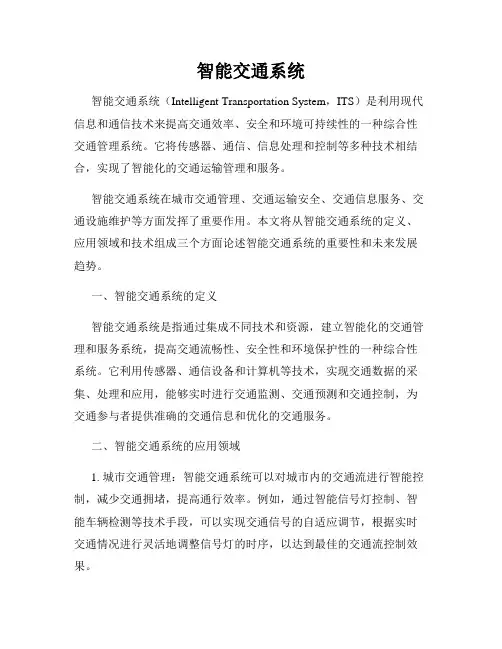 智能交通系统

智能交通系统（Intelligent Transportation System，ITS）是利用现代信息和通信技术来提高交通效率、安全和环境可持续性的一种综合性交通管理系统。它将传感器、通信、信息处理和控制等多种技术相结合，实现了智能化的交通运输管理和服务。

智能交通系统在城市交通管理、交通运输安全、交通信息服务、交通设施维护等方面发挥了重要作用。本文将从智能交通系统的定义、应用领域和技术组成三个方面论述智能交通系统的重要性和未来发展趋势。

一、智能交通系统的定义

智能交通系统是指通过集成不同技术和资源，建立智能化的交通管理和服务系统，提高交通流畅性、安全性和环境保护性的一种综合性系统。它利用传感器、通信设备和计算机等技术，实现交通数据的采集、处理和应用，能够实时进行交通监测、交通预测和交通控制，为交通参与者提供准确的交通信息和优化的交通服务。

二、智能交通系统的应用领域

1. 城市交通管理：智能交通系统可以对城市内的交通流进行智能控制，减少交通拥堵，提高通行效率。例如，通过智能信号灯控制、智能车辆检测等技术手段，可以实现交通信号的自适应调节，根据实时交通情况进行灵活地调整信号灯的时序，以达到最佳的交通流控制效果。